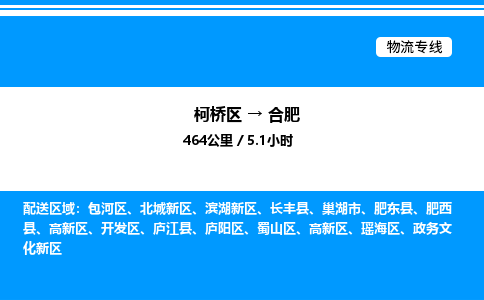 物流专线

柯桥区 → 合肥
464公里 / 5.1小时

配送区域：包河区、北城新区、滨湖新区、长丰县、巢湖市、肥东县、肥西县、高新区、开发区、庐江县、庐阳区、蜀山区、高新区、瑶海区、政务文化新区